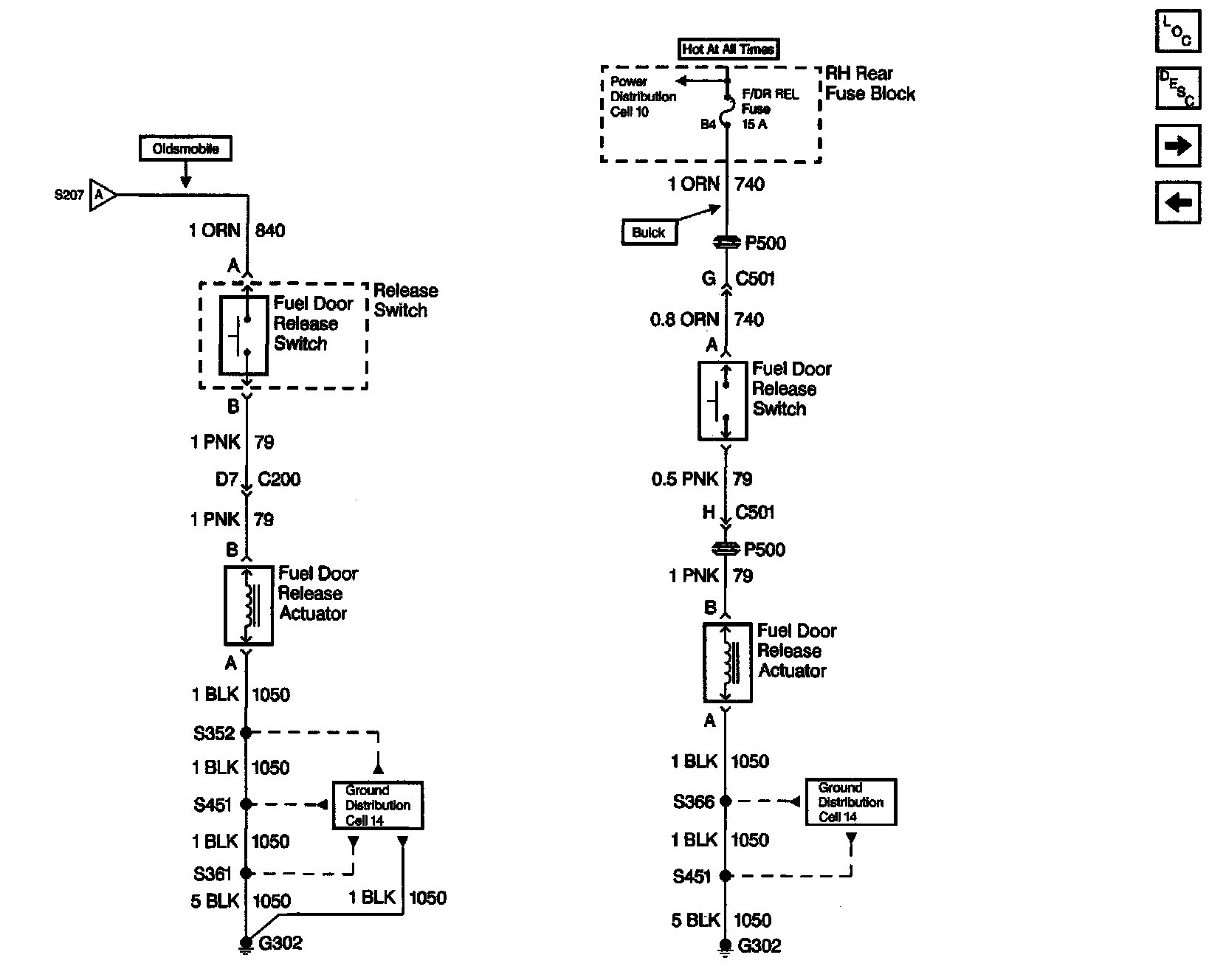 Oldsmobile

S207 A

1 ORN 840

A

Fuel Door Release Switch

Release Switch

B

1 PNK 79

D7 C200

1 PNK 79

B

Fuel Door Release Actuator

A

1 BLK 1050

S352

1 BLK 1050

S451

Ground Distribution Cell 14

1 BLK 1050

S361

5 BLK 1050

1 BLK 1050

G302

Hot At All Times

Power Distribution Cell 10

F/DR REL Fuse 15 A

B4

RH Rear Fuse Block

1 ORN 740

Buick

P500

G C501

0.8 ORN 740

A

Fuel Door Release Switch

0.5 PNK 79

H C501

P500

1 PNK 79

B

Fuel Door Release Actuator

A

1 BLK 1050

S366

Ground Distribution Cell 14

1 BLK 1050

S451

5 BLK 1050

G302

LOC

DESC